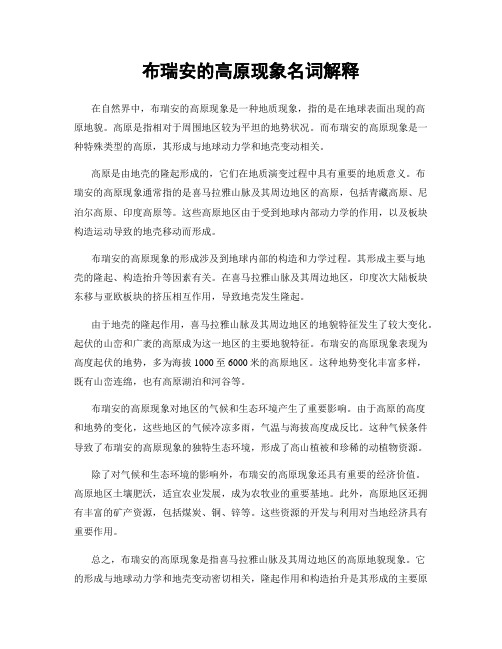 布瑞安的高原现象名词解释

在自然界中，布瑞安的高原现象是一种地质现象，指的是在地球表面出现的高原地貌。高原是指相对于周围地区较为平坦的地势状况。而布瑞安的高原现象是一种特殊类型的高原，其形成与地球动力学和地壳变动相关。

高原是由地壳的隆起形成的，它们在地质演变过程中具有重要的地质意义。布瑞安的高原现象通常指的是喜马拉雅山脉及其周边地区的高原，包括青藏高原、尼泊尔高原、印度高原等。这些高原地区由于受到地球内部动力学的作用，以及板块构造运动导致的地壳移动而形成。

布瑞安的高原现象的形成涉及到地球内部的构造和力学过程。其形成主要与地壳的隆起、构造抬升等因素有关。在喜马拉雅山脉及其周边地区，印度次大陆板块东移与亚欧板块的挤压相互作用，导致地壳发生隆起。

由于地壳的隆起作用，喜马拉雅山脉及其周边地区的地貌特征发生了较大变化。起伏的山峦和广袤的高原成为这一地区的主要地貌特征。布瑞安的高原现象表现为高度起伏的地势，多为海拔 1000 至 6000 米的高原地区。这种地势变化丰富多样，既有山峦连绵，也有高原湖泊和河谷等。

布瑞安的高原现象对地区的气候和生态环境产生了重要影响。由于高原的高度和地势的变化，这些地区的气候冷凉多雨，气温与海拔高度成反比。这种气候条件导致了布瑞安的高原现象的独特生态环境，形成了高山植被和珍稀的动植物资源。

除了对气候和生态环境的影响外，布瑞安的高原现象还具有重要的经济价值。高原地区土壤肥沃，适宜农业发展，成为农牧业的重要基地。此外，高原地区还拥有丰富的矿产资源，包括煤炭、铜、锌等。这些资源的开发与利用对当地经济具有重要作用。

总之，布瑞安的高原现象是指喜马拉雅山脉及其周边地区的高原地貌现象。它的形成与地球动力学和地壳变动密切相关，隆起作用和构造抬升是其形成的主要原